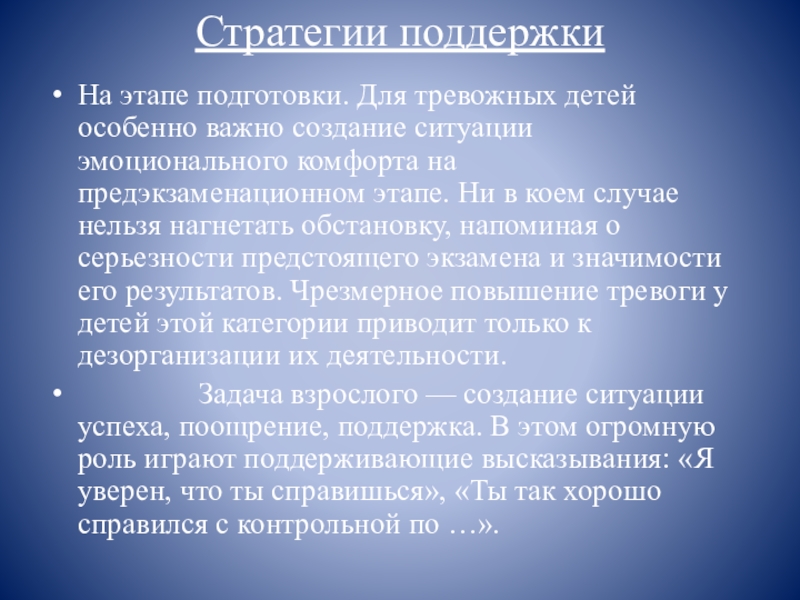 Стратегии поддержки

• На этапе подготовки. Для тревожных детей особенно важно создание ситуации эмоционального комфорта на предэкзаменационном этапе. Ни в коем случае нельзя нагнетать обстановку, напоминая о серьезности предстоящего экзамена и значимости его результатов. Чрезмерное повышение тревоги у детей этой категории приводит только к дезорганизации их деятельности.

• Задача взрослого — создание ситуации успеха, поощрение, поддержка. В этом огромную роль играют поддерживающие высказывания: «Я уверен, что ты справишься», «Ты так хорошо справился с контрольной по …».